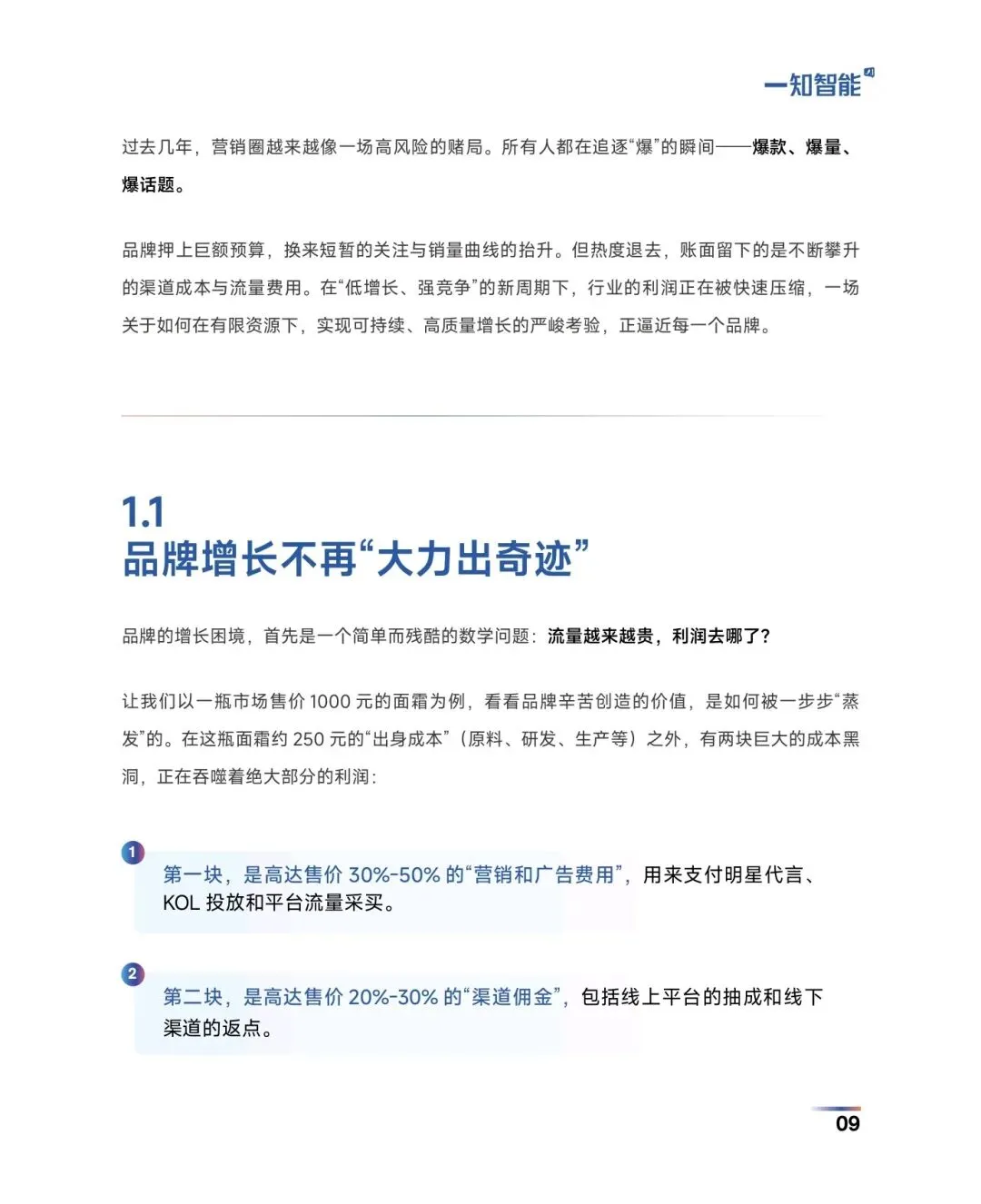 一知智能

过去几年，营销圈越来越像一场高风险的赌局。所有人都在追逐“爆”的瞬间——爆款、爆量、爆话题。

品牌押上巨额预算，换来短暂的关注与销量曲线的抬升。但热度退去，账面留下的是不断攀升的渠道成本与流量费用。在“低增长、强竞争”的新周期下，行业的利润正在被快速压缩，一场关于如何在有限资源下，实现可持续、高质量增长的严峻考验，正逼近每一个品牌。

1.1
品牌增长不再“大力出奇迹”

品牌的增长困境，首先是一个简单而残酷的数学问题：流量越来越贵，利润去哪了？

让我们以一瓶市场售价 1000 元的面霜为例，看看品牌辛苦创造的价值，是如何被一步步“蒸发”的。在这瓶面霜约 250 元的“出身成本”（原料、研发、生产等）之外，有两块巨大的成本黑洞，正在吞噬着绝大部分的利润：

1
第一块，是高达售价 30%-50% 的“营销和广告费用”，用来支付明星代言、KOL 投放和平台流量采买。

2
第二块，是高达售价 20%-30% 的“渠道佣金”，包括线上平台的抽成和线下渠道的返点。

09